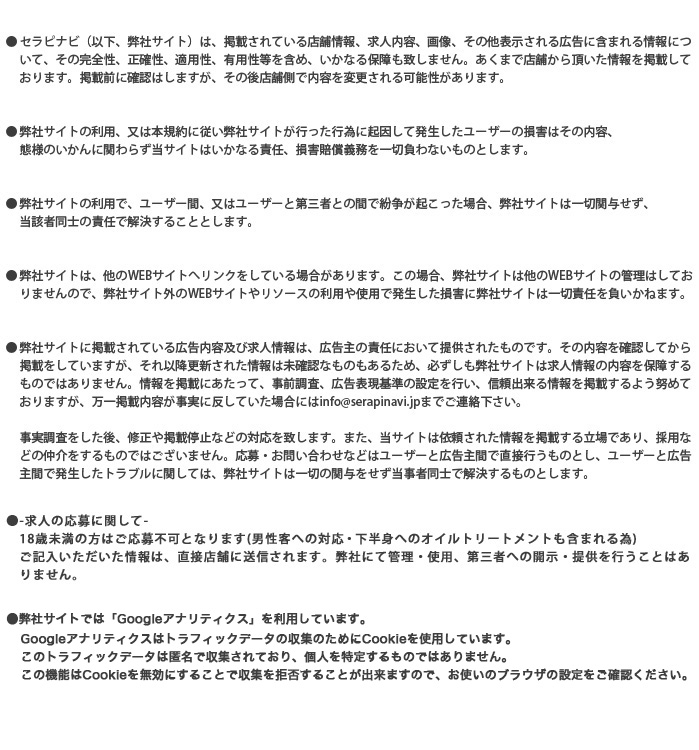 ●セラピナビ（以下、弊社サイト）は、掲載されている店舗情報、求人内容、画像、その他表示される広告に含まれる情報について、その完全性、正確性、適用性、有用性等を含め、いかなる保障も致しません。あくまで店舗から頂いた情報を掲載しております。掲載前に確認はしますが、その後店舗側で内容を変更される可能性があります。

●弊社サイトの利用、又は本規約に従い弊社サイトが行った行為に起因して発生したユーザーの損害はその内容、態様のいかんに関わらず当サイトはいかなる責任、損害賠償義務を一切負わないものとします。

●弊社サイトの利用で、ユーザー間、又はユーザーと第三者との間で紛争が起こった場合、弊社サイトは一切関与せず、当該者同士の責任で解決することとします。

●弊社サイトは、他のWEBサイトへリンクをしている場合があります。この場合、弊社サイトは他のWEBサイトの管理はしておりませんので、弊社サイト外のWEBサイトやリソースの利用や使用で発生した損害に弊社サイトは一切責任を負いかねます。

●弊社サイトに掲載されている広告内容及び求人情報は、広告主の責任において提供されたものです。その内容を確認してから掲載をしていますが、それ以降更新された情報は未確認なものもあるため、必ずしも弊社サイトは求人情報の内容を保障するものではありません。情報を掲載にあたって、事前調査、広告表現基準の設定を行い、信頼出来る情報を掲載するよう努めておりますが、万一掲載内容が事実に反していた場合にはinfo@serapinavi.jpまでご連絡下さい。

事実調査をした後、修正や掲載停止などの対応を致します。また、当サイトは依頼された情報を掲載する立場であり、採用などの仲介をするものではございません。応募・お問い合わせなどはユーザーと広告主間で直接行うものとし、ユーザーと広告主間で発生したトラブルに関しては、弊社サイトは一切の関与をせず当事者同士で解決するものとします。

●-求人の応募に関して-
18歳未満の方はご応募不可となります(男性客への対応・下半身へのオイルトリートメントも含まれる為)
ご記入いただいた情報は、直接店舗に送信されます。弊社にて管理・使用、第三者への開示・提供を行うことはありません。

●弊社サイトでは「Googleアナリティクス」を利用しています。
Googleアナリティクスはトラフィックデータの収集のためにCookieを使用しています。
このトラフィックデータは匿名で収集されており、個人を特定するものではありません。
この機能はCookieを無効にすることで収集を拒否することが出来ますので、お使いのブラウザの設定をご確認ください。